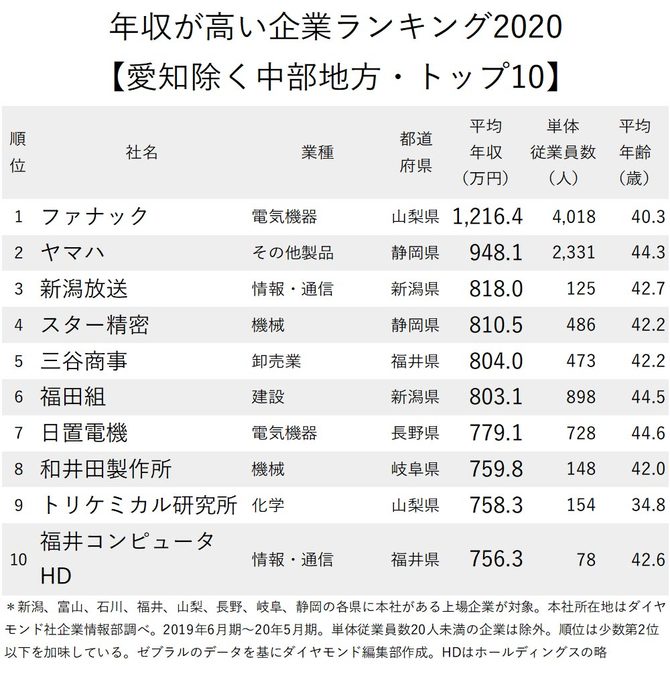 年収が高い企業ランキング2020
【愛知除く中部地方・トップ10】

| 順位 | 社名 | 業種 | 都道府県 | 平均年収（万円） | 単体従業員数（人） | 平均年齢（歳） |
|---|---|---|---|---|---|---|
| 1 | ファナック | 電気機器 | 山梨県 | 1,216.4 | 4,018 | 40.3 |
| 2 | ヤマハ | その他製品 | 静岡県 | 948.1 | 2,331 | 44.3 |
| 3 | 新潟放送 | 情報・通信 | 新潟県 | 818.0 | 125 | 42.7 |
| 4 | スター精密 | 機械 | 静岡県 | 810.5 | 486 | 42.2 |
| 5 | 三谷商事 | 卸売業 | 福井県 | 804.0 | 473 | 42.2 |
| 6 | 福田組 | 建設 | 新潟県 | 803.1 | 898 | 44.5 |
| 7 | 日置電機 | 電気機器 | 長野県 | 779.1 | 728 | 44.6 |
| 8 | 和井田製作所 | 機械 | 岐阜県 | 759.8 | 148 | 42.0 |
| 9 | トリケミカル研究所 | 化学 | 山梨県 | 758.3 | 154 | 34.8 |
| 10 | 福井コンピュータHD | 情報・通信 | 福井県 | 756.3 | 78 | 42.6 |

＊新潟、富山、石川、福井、山梨、長野、岐阜、静岡の各県に本社がある上場企業が対象。本社所在地はダイヤモンド社企業情報部調べ。2019年6月期～20年5月期。単体従業員数20人未満の企業は除外。順位は少数第2位以下を加味している。ゼブラルのデータを基にダイヤモンド編集部作成。HDはホールディングスの略